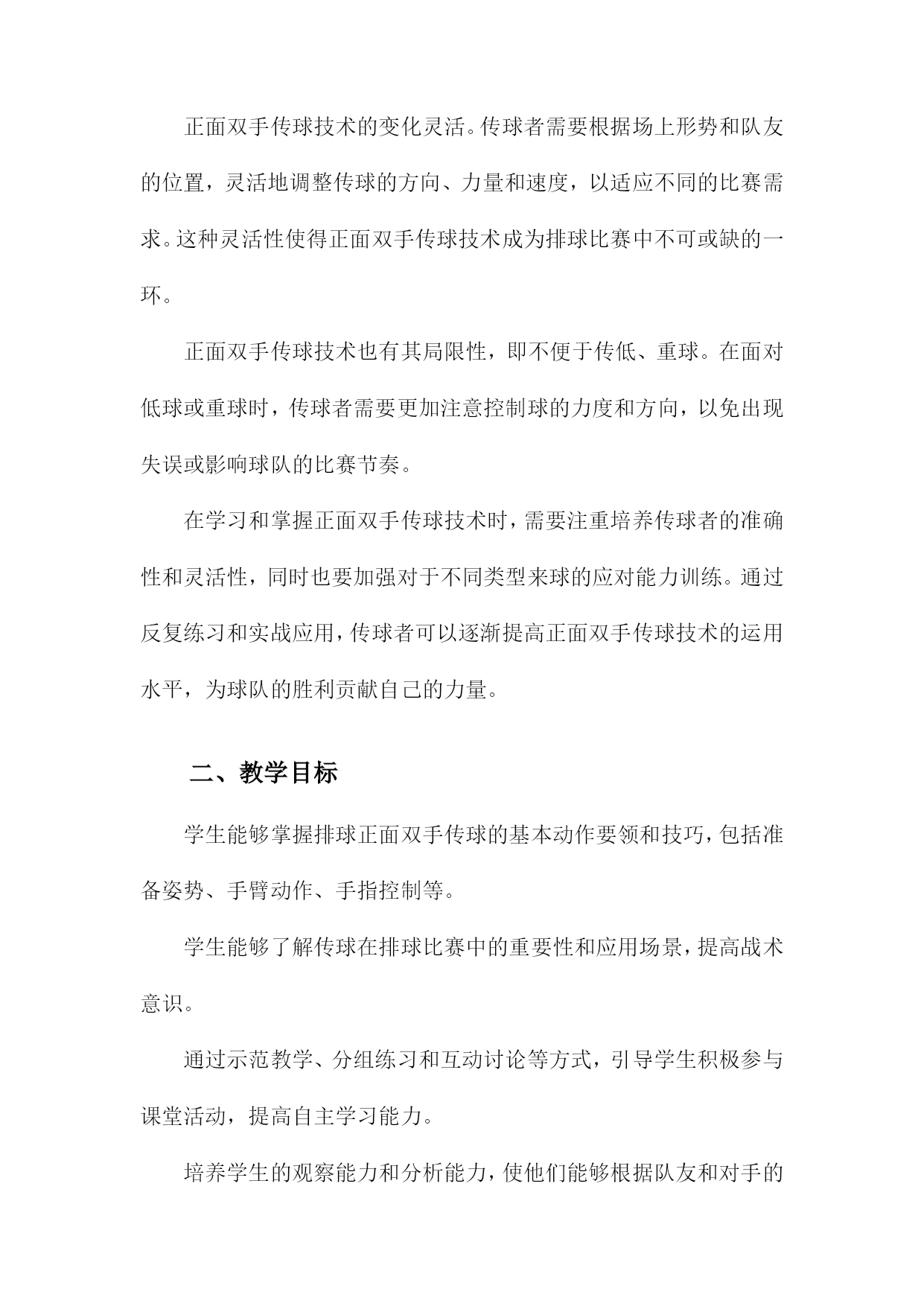 正面双手传球技术的变化灵活。传球者需要根据场上形势和队友的位置，灵活地调整传球的方向、力量和速度，以适应不同的比赛需求。这种灵活性使得正面双手传球技术成为排球比赛中不可或缺的一环。

正面双手传球技术也有其局限性，即不便于传低、重球。在面对低球或重球时，传球者需要更加注意控制球的力度和方向，以免出现失误或影响球队的比赛节奏。

在学习和掌握正面双手传球技术时，需要注重培养传球者的准确性和灵活性，同时也要加强对于不同类型来球的应对能力训练。通过反复练习和实战应用，传球者可以逐渐提高正面双手传球技术的运用水平，为球队的胜利贡献自己的力量。

二、教学目标

学生能够掌握排球正面双手传球的基本动作要领和技巧，包括准备姿势、手臂动作、手指控制等。

学生能够了解传球在排球比赛中的重要性和应用场景，提高战术意识。

通过示范教学、分组练习和互动讨论等方式，引导学生积极参与课堂活动，提高自主学习能力。

培养学生的观察能力和分析能力，使他们能够根据队友和对手的